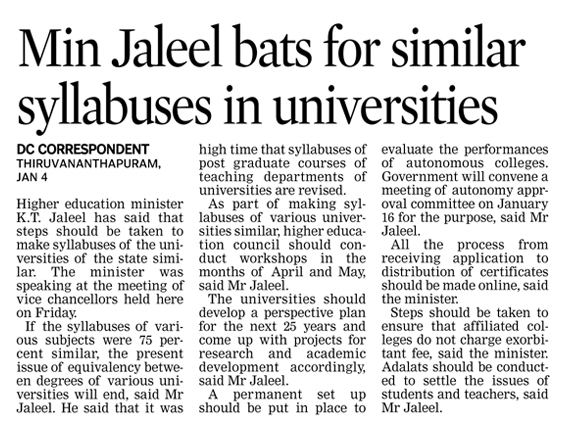 Min Jaleel bats for similar syllabuses in universities

DC CORRESPONDENT
THIRUVANANTHAPURAM,
JAN 4

Higher education minister K.T. Jaleel has said that steps should be taken to make syllabuses of the universities of the state similar. The minister was speaking at the meeting of vice chancellors held here on Friday.

If the syllabuses of various subjects were 75 percent similar, the present issue of equivalency between degrees of various universities will end, said Mr Jaleel. He said that it was high time that syllabuses of post graduate courses of teaching departments of universities are revised.

As part of making syllabuses of various universities similar, higher education council should conduct workshops in the months of April and May, said Mr Jaleel.

The universities should develop a perspective plan for the next 25 years and come up with projects for research and academic development accordingly, said Mr Jaleel.

A permanent set up should be put in place to evaluate the performances of autonomous colleges. Government will convene a meeting of autonomy approval committee on January 16 for the purpose, said Mr Jaleel.

All the process from receiving application to distribution of certificates should be made online, said the minister.

Steps should be taken to ensure that affiliated colleges do not charge exorbitant fee, said the minister. Adalats should be conducted to settle the issues of students and teachers, said Mr Jaleel.